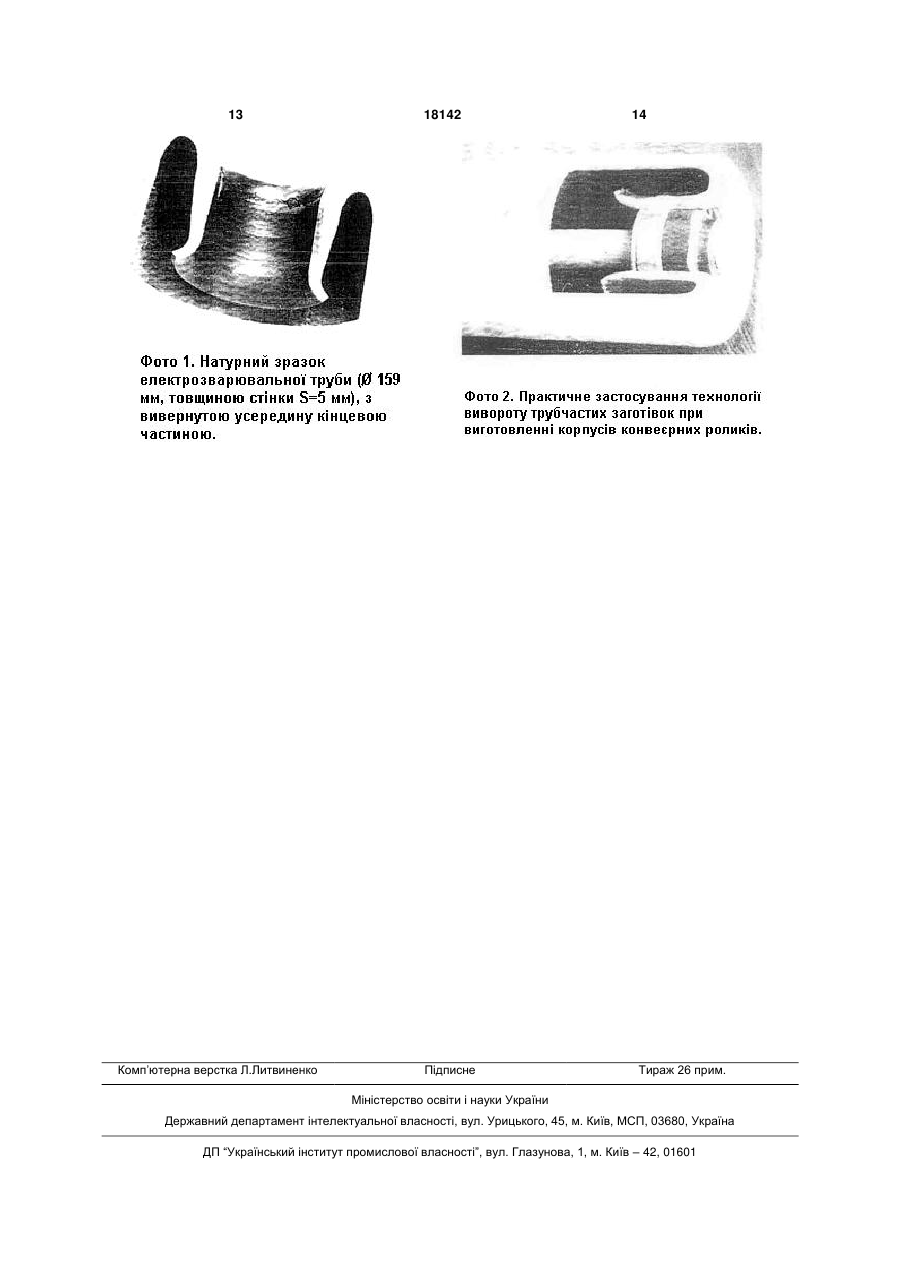 13 18142 14

Фото 1. Натурний зразок електрозварювальної труби (Ø 159 мм, товщиною стінки S=5 мм), з вивернутою усередину кінцевою частиною.

Фото 2. Практичне застосування технології вивороту трубчастих заготівок при виготовленні корпусів конвеєрних роликів.

Комп'ютерна верстка Л.Литвиненко Підписне Тираж 26 прим.

Міністерство освіти і науки України

Державний департамент інтелектуальної власності, вул. Урицького, 45, м. Київ, МСП, 03680, Україна

ДП "Український інститут промислової власності", вул. Глазунова, 1, м. Київ – 42, 01601